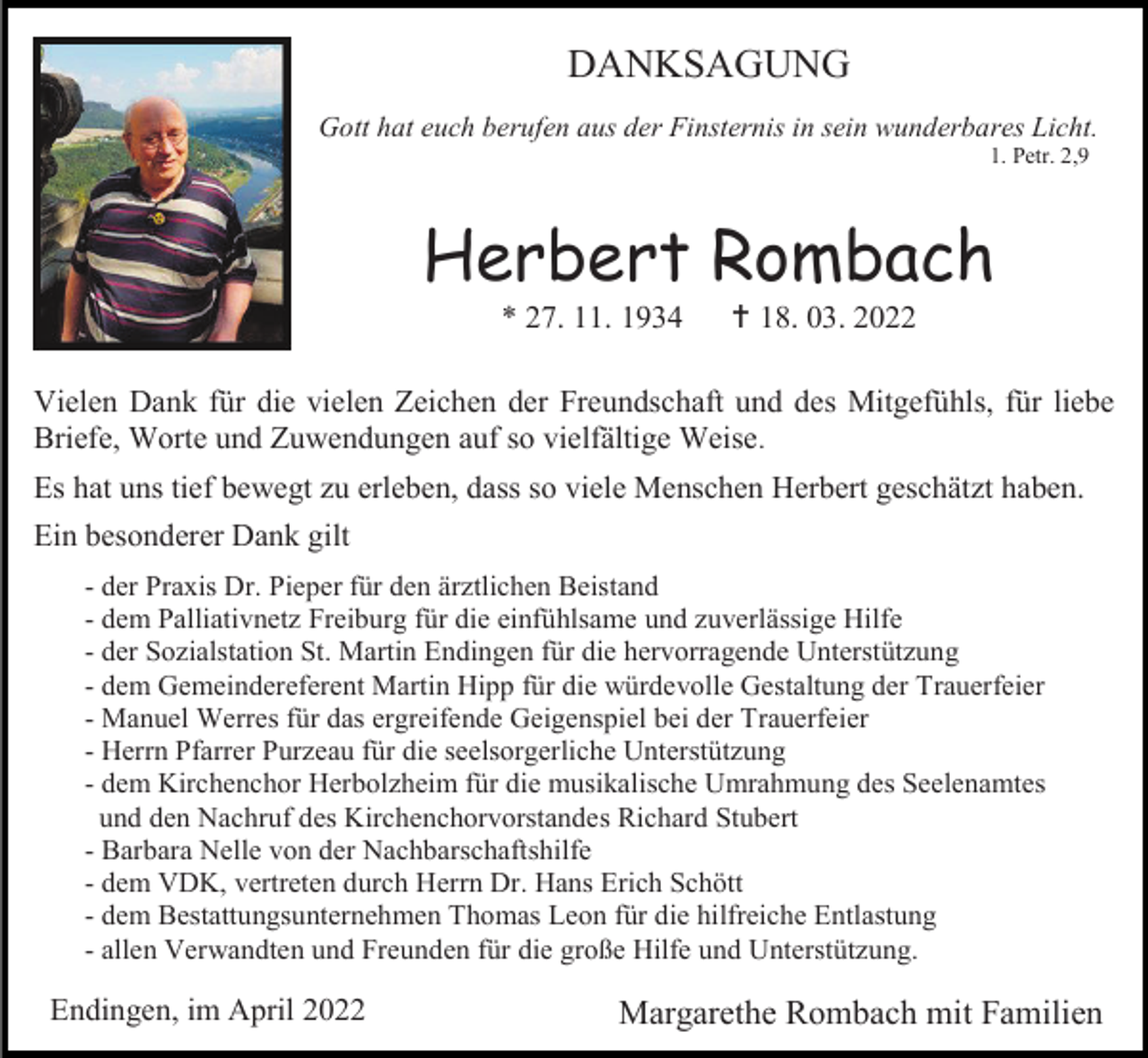 DANKSAGUNG

Gott hat euch berufen aus der Finsternis in sein wunderbares Licht.
1. Petr. 2,9

Herbert Rombach

* 27. 11. 1934 † 18. 03. 2022

Vielen Dank für die vielen Zeichen der Freundschaft und des Mitgefühls, für liebe Briefe, Worte und Zuwendungen auf so vielfältige Weise.

Es hat uns tief bewegt zu erleben, dass so viele Menschen Herbert geschätzt haben.

Ein besonderer Dank gilt

- der Praxis Dr. Pieper für den ärztlichen Beistand
- dem Palliativnetz Freiburg für die einfühlsame und zuverlässige Hilfe
- der Sozialstation St. Martin Endingen für die hervorragende Unterstützung
- dem Gemeindereferent Martin Hipp für die würdevolle Gestaltung der Trauerfeier
- Manuel Werres für das ergreifende Geigenspiel bei der Trauerfeier
- Herrn Pfarrer Purzeau für die seelsorgerliche Unterstützung
- dem Kirchenchor Herbolzheim für die musikalische Umrahmung des Seelenamtes und den Nachruf des Kirchenchorvorstandes Richard Stubert
- Barbara Nelle von der Nachbarschaftshilfe
- dem VDK, vertreten durch Herrn Dr. Hans Erich Schött
- dem Bestattungsunternehmen Thomas Leon für die hilfreiche Entlastung
- allen Verwandten und Freunden für die große Hilfe und Unterstützung.

Endingen, im April 2022

Margarethe Rombach mit Familien